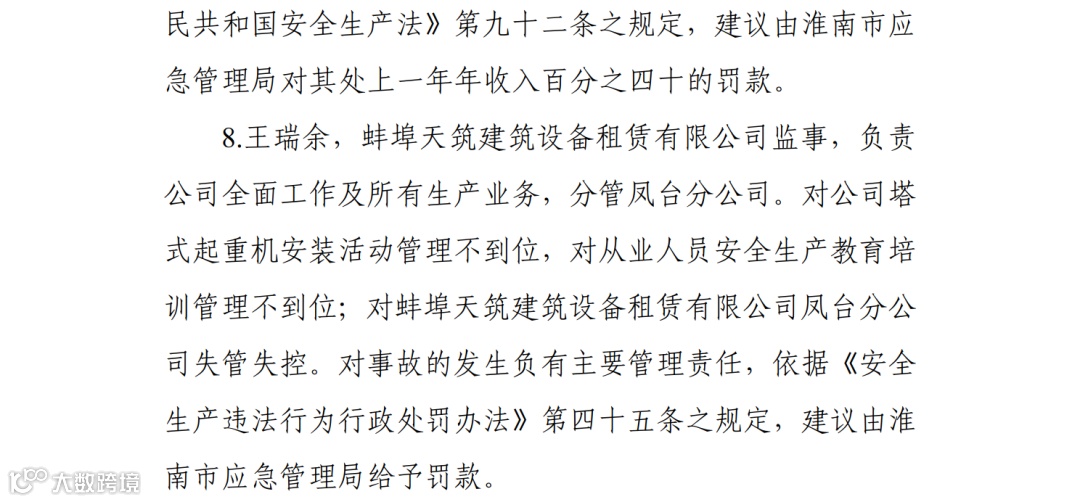 民共和国安全生产法》第九十二条之规定，建议由淮南市应急管理局对其处上一年年收入百分之四十的罚款。

8.王瑞余，蚌埠天筑建筑设备租赁有限公司监事，负责公司全面工作及所有生产业务，分管凤台分公司。对公司塔式起重机安装活动管理不到位，对从业人员安全生产教育培训管理不到位；对蚌埠天筑建筑设备租赁有限公司凤台分公司失管失控。对事故的发生负有主要管理责任，依据《安全生产违法行为行政处罚办法》第四十五条之规定，建议由淮南市应急管理局给予罚款。

大数跨境